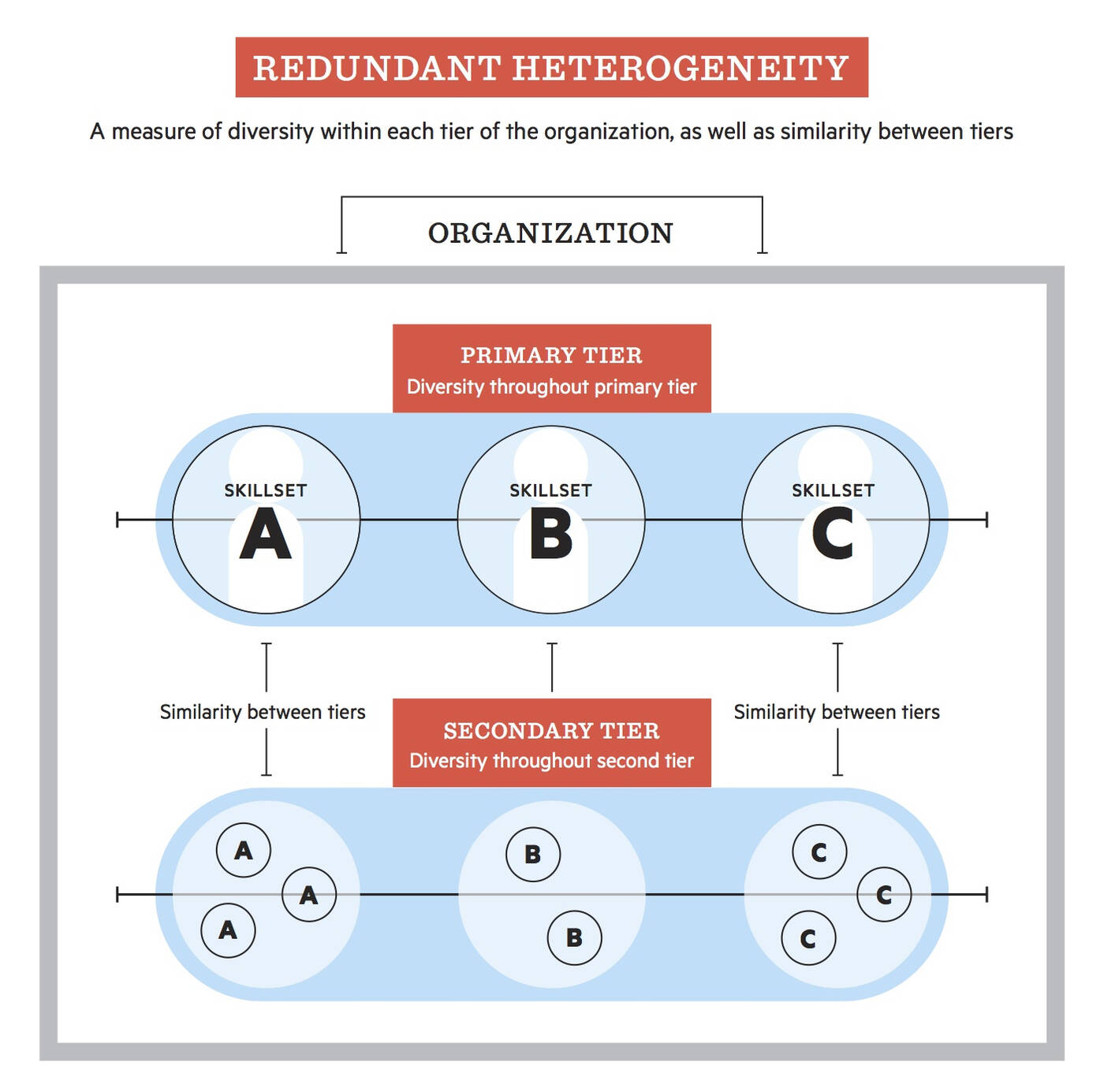 REDUNDANT HETEROGENEITY

A measure of diversity within each tier of the organization, as well as similarity between tiers

ORGANIZATION

PRIMARY TIER
Diversity throughout primary tier

SKILLSET
A

SKILLSET
B

SKILLSET
C

Similarity between tiers

SECONDARY TIER
Diversity throughout second tier

Similarity between tiers

A
A
A

B
B

C
C
C